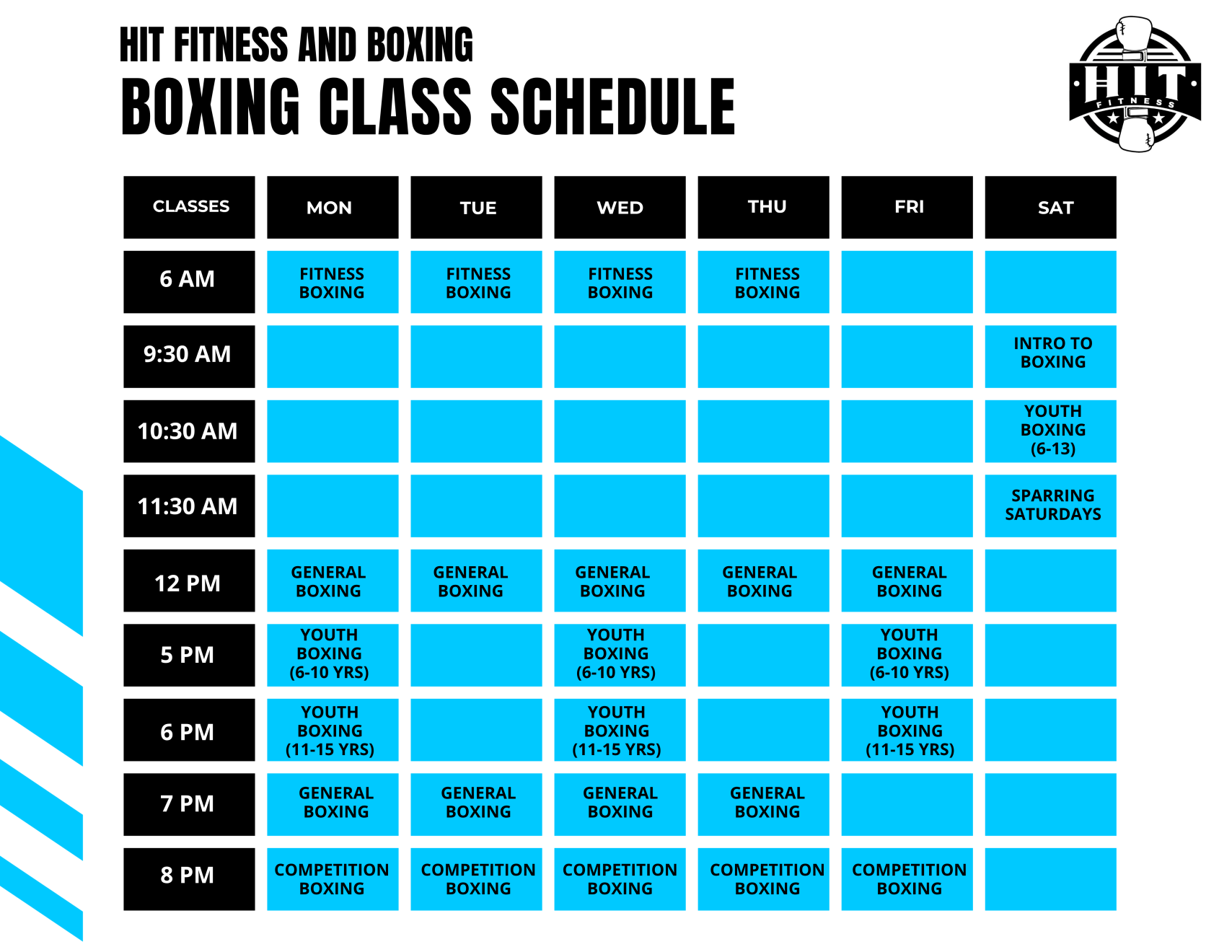 HIT FITNESS AND BOXING
BOXING CLASS SCHEDULE

HIT
FITNESS

| CLASSES | MON | TUE | WED | THU | FRI | SAT |
|---|---|---|---|---|---|---|
| 6 AM | FITNESS BOXING | FITNESS BOXING | FITNESS BOXING | FITNESS BOXING | | |
| 9:30 AM | | | | | | INTRO TO BOXING |
| 10:30 AM | | | | | | YOUTH BOXING (6-13) |
| 11:30 AM | | | | | | SPARRING SATURDAYS |
| 12 PM | GENERAL BOXING | GENERAL BOXING | GENERAL BOXING | GENERAL BOXING | GENERAL BOXING | |
| 5 PM | YOUTH BOXING (6-10 YRS) | | YOUTH BOXING (6-10 YRS) | | YOUTH BOXING (6-10 YRS) | |
| 6 PM | YOUTH BOXING (11-15 YRS) | | YOUTH BOXING (11-15 YRS) | | YOUTH BOXING (11-15 YRS) | |
| 7 PM | GENERAL BOXING | GENERAL BOXING | GENERAL BOXING | GENERAL BOXING | | |
| 8 PM | COMPETITION BOXING | COMPETITION BOXING | COMPETITION BOXING | COMPETITION BOXING | COMPETITION BOXING | |